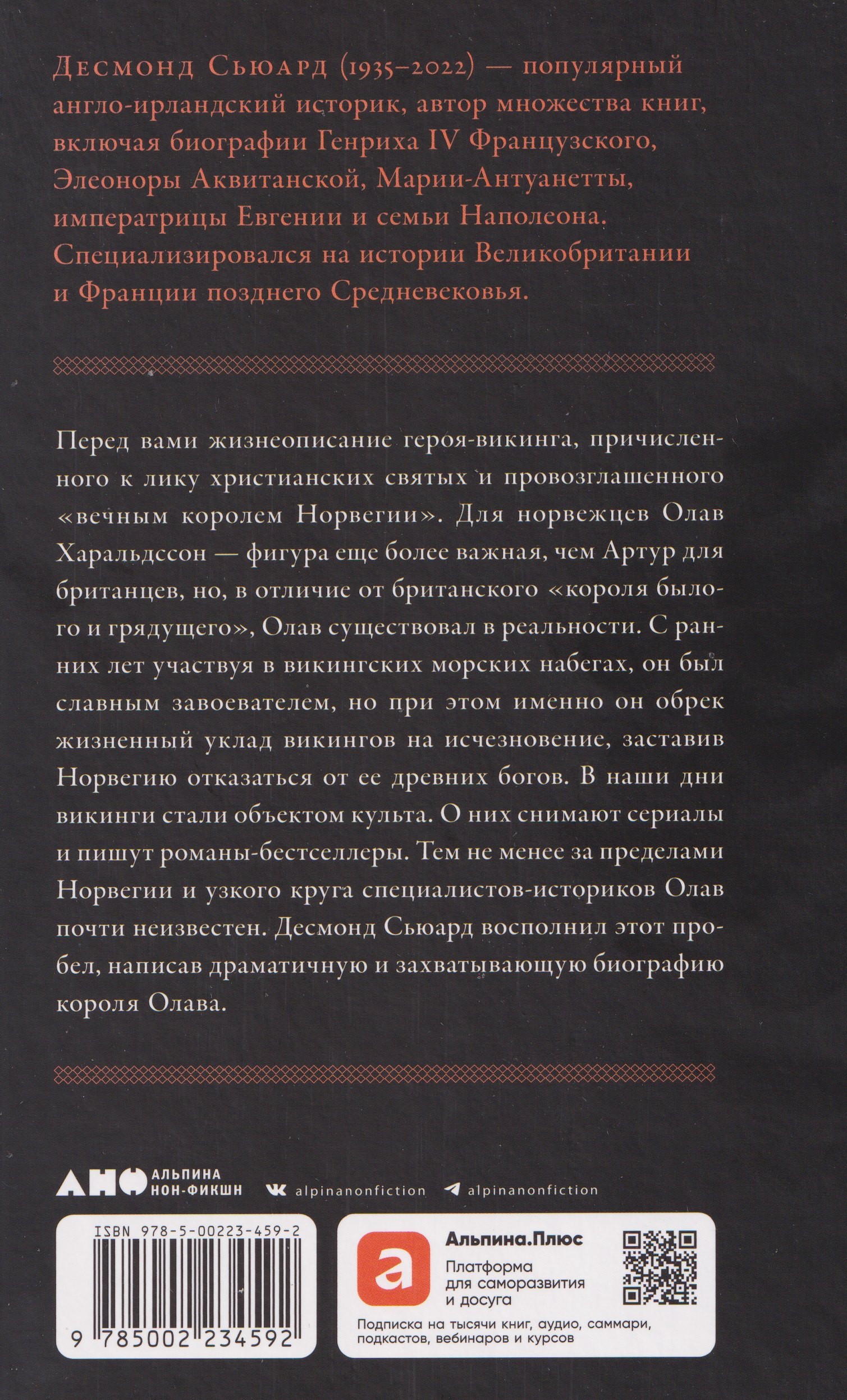 Десмонд Сьюард (1935–2022) — популярный англо-ирландский историк, автор множества книг, включая биографии Генриха IV Французского, Элеоноры Аквитанской, Марии-Антуанетты, императрицы Евгении и семьи Наполеона. Специализировался на истории Великобритании и Франции позднего Средневековья.

Перед вами жизнеописание героя-викинга, причисленного к лику христианских святых и провозглашенного «вечным королем Норвегии». Для норвежцев Олав Харальдссон — фигура еще более важная, чем Артур для британцев, но, в отличие от британского «короля былого и грядущего», Олав существовал в реальности. С ранних лет участвуя в викингских морских набегах, он был славным завоевателем, но при этом именно он обрек жизненный уклад викингов на исчезновение, заставив Норвегию отказаться от ее древних богов. В наши дни викинги стали объектом культа. О них снимают сериалы и пишут романы-бестселлеры. Тем не менее за пределами Норвегии и узкого круга специалистов-историков Олав почти неизвестен. Десмонд Сьюард восполнил этот пробел, написав драматичную и захватывающую биографию короля Олава.

АНФ АЛЬПИНА НОН-ФИКШН alpinanonfiction alpinanonfiction

ISBN 978-5-00223-459-2

9 785002 234592

а Альпина.Плюс
Платформа для саморазвития и досуга
Подписка на тысячи книг, аудио, саммари, подкастов, вебинаров и курсов